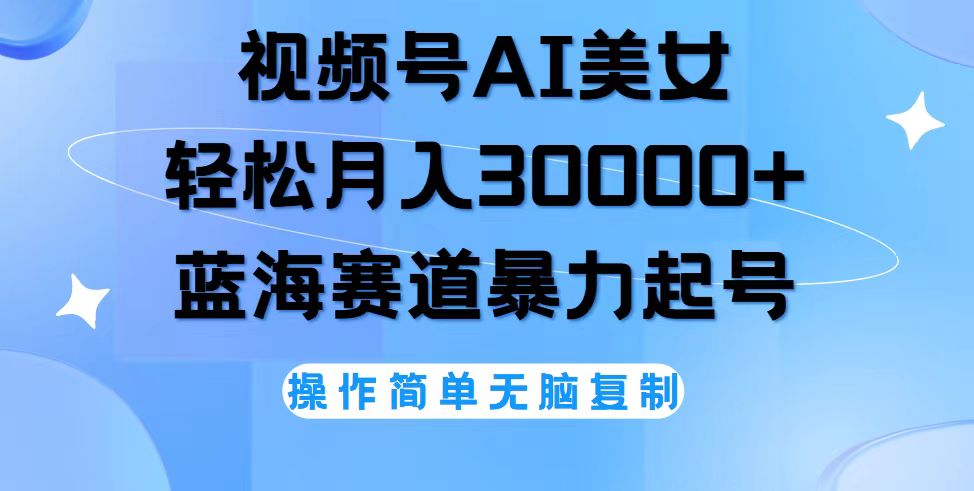 视频号AI美女
轻松月入30000+
蓝海赛道暴力起号

操作简单无脑复制